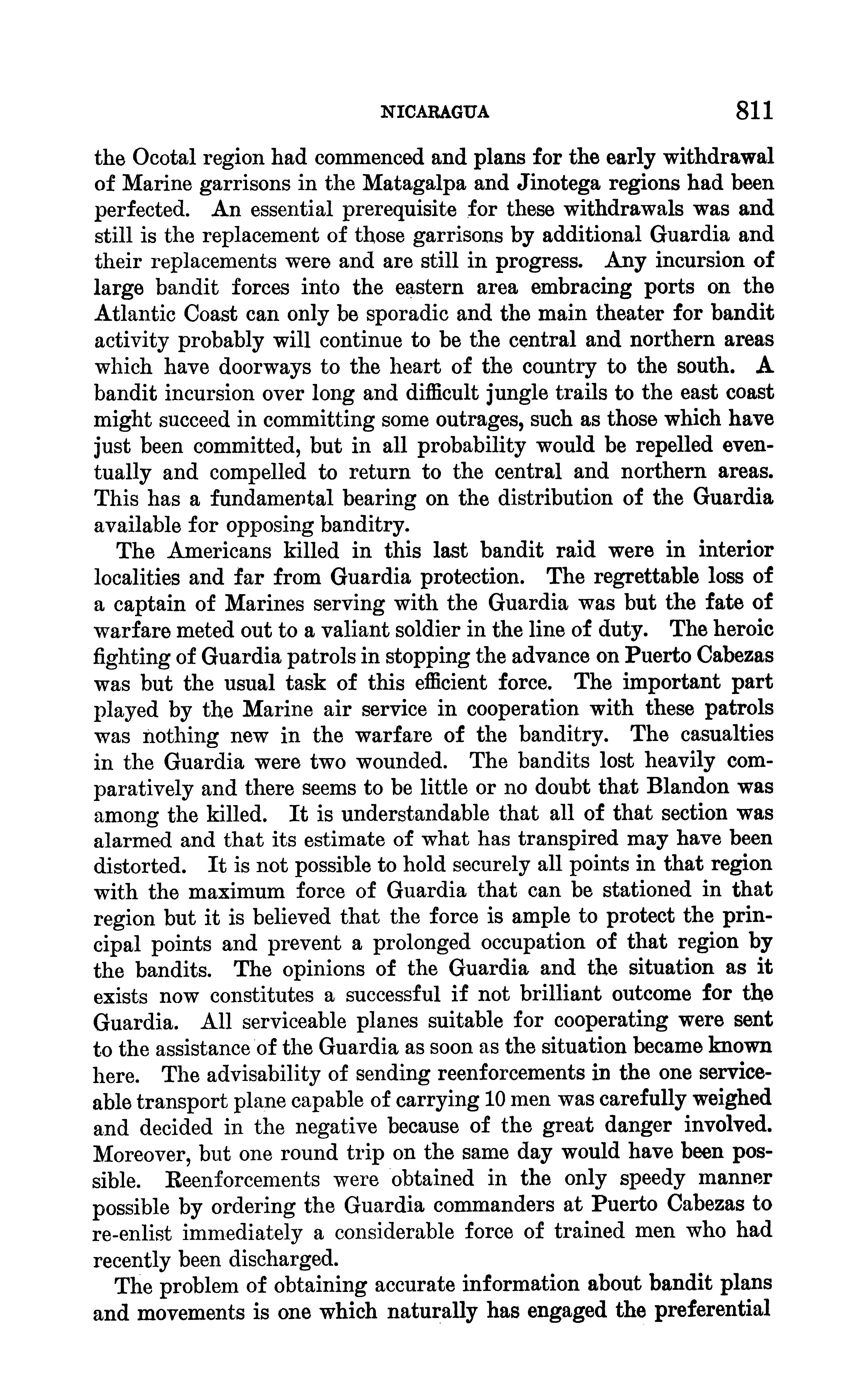 NICARAGUA 811

the Ocotal region had commenced and plans for the early withdrawal of Marine garrisons in the Matagalpa and Jinotega regions had been perfected. An essential prerequisite for these withdrawals was and still is the replacement of those garrisons by additional Guardia and their replacements were and are still in progress. Any incursion of large bandit forces into the eastern area embracing ports on the Atlantic Coast can only be sporadic and the main theater for bandit activity probably will continue to be the central and northern areas which have doorways to the heart of the country to the south. A bandit incursion over long and difficult jungle trails to the east coast might succeed in committing some outrages, such as those which have just been committed, but in all probability would be repelled eventually and compelled to return to the central and northern areas. This has a fundamental bearing on the distribution of the Guardia available for opposing banditry.

The Americans killed in this last bandit raid were in interior localities and far from Guardia protection. The regrettable loss of a captain of Marines serving with the Guardia was but the fate of warfare meted out to a valiant soldier in the line of duty. The heroic fighting of Guardia patrols in stopping the advance on Puerto Cabezas was but the usual task of this efficient force. The important part played by the Marine air service in cooperation with these patrols was nothing new in the warfare of the banditry. The casualties in the Guardia were two wounded. The bandits lost heavily comparatively and there seems to be little or no doubt that Blandon was among the killed. It is understandable that all of that section was alarmed and that its estimate of what has transpired may have been distorted. It is not possible to hold securely all points in that region with the maximum force of Guardia that can be stationed in that region but it is believed that the force is ample to protect the principal points and prevent a prolonged occupation of that region by the bandits. The opinions of the Guardia and the situation as it exists now constitutes a successful if not brilliant outcome for the Guardia. All serviceable planes suitable for cooperating were sent to the assistance of the Guardia as soon as the situation became known here. The advisability of sending reenforcements in the one serviceable transport plane capable of carrying 10 men was carefully weighed and decided in the negative because of the great danger involved. Moreover, but one round trip on the same day would have been possible. Reenforcements were obtained in the only speedy manner possible by ordering the Guardia commanders at Puerto Cabezas to re-enlist immediately a considerable force of trained men who had recently been discharged.

The problem of obtaining accurate information about bandit plans and movements is one which naturally has engaged the preferential